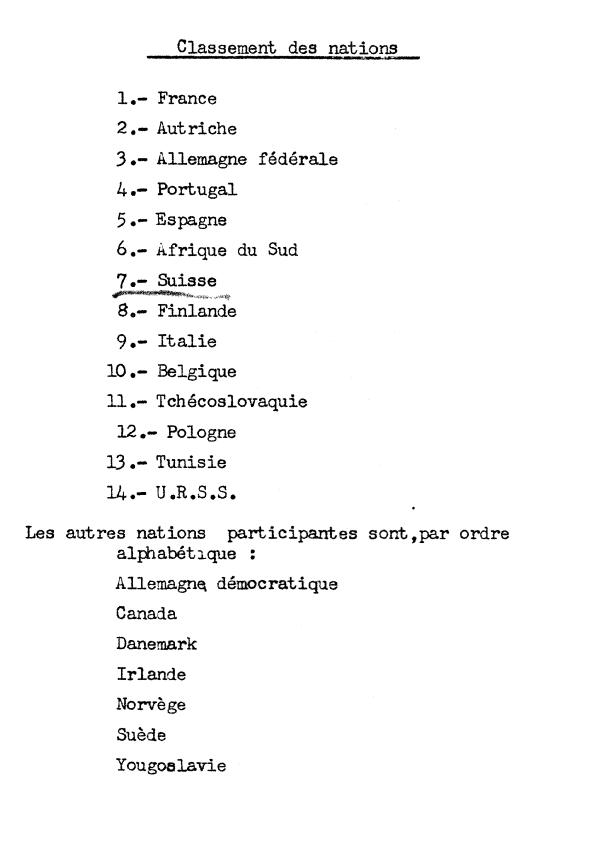 Classement des nations

1.- France

2.- Autriche

3.- Allemagne fédérale

4.- Portugal

5.- Espagne

6.- Afrique du Sud

7.- Suisse

8.- Finlande

9.- Italie

10.- Belgique

11.- Tchécoslovaquie

12.- Pologne

13.- Tunisie

14.- U.R.S.S.

Les autres nations participantes sont,par ordre alphabétique :

Allemagne démocratique

Canada

Danemark

Irlande

Norvège

Suède

Yougoslavie